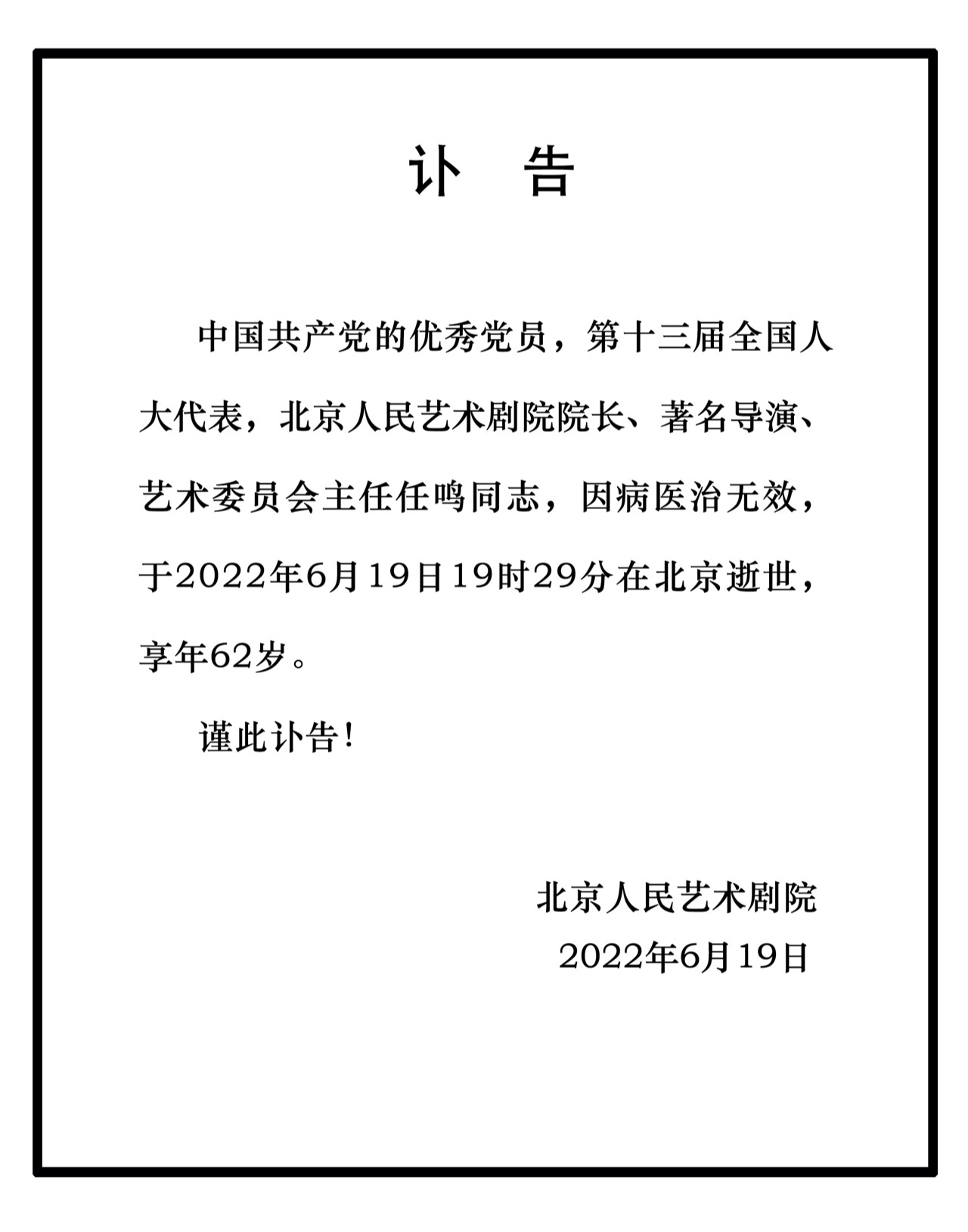 讣　告

中国共产党的优秀党员，第十三届全国人大代表，北京人民艺术剧院院长、著名导演、艺术委员会主任任鸣同志，因病医治无效，于2022年6月19日19时29分在北京逝世，享年62岁。

谨此讣告！

北京人民艺术剧院
2022年6月19日